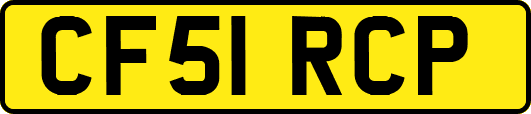 CF51 RCP